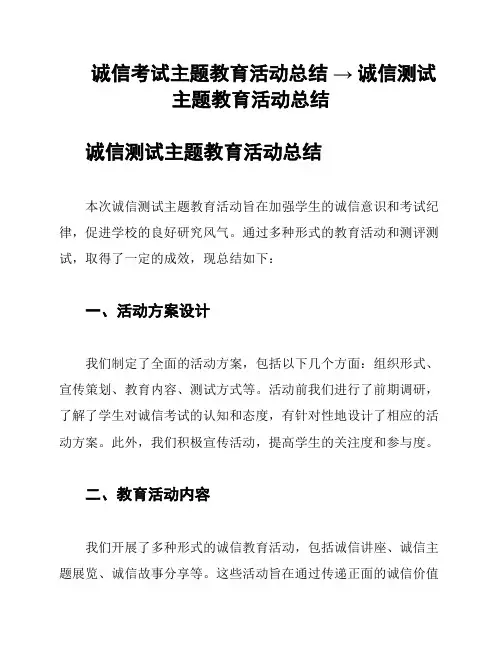 诚信考试主题教育活动总结 → 诚信测试主题教育活动总结

诚信测试主题教育活动总结

本次诚信测试主题教育活动旨在加强学生的诚信意识和考试纪律，促进学校的良好研究风气。通过多种形式的教育活动和测评测试，取得了一定的成效，现总结如下：

一、活动方案设计

我们制定了全面的活动方案，包括以下几个方面：组织形式、宣传策划、教育内容、测试方式等。活动前我们进行了前期调研，了解了学生对诚信考试的认知和态度，有针对性地设计了相应的活动方案。此外，我们积极宣传活动，提高学生的关注度和参与度。

二、教育活动内容

我们开展了多种形式的诚信教育活动，包括诚信讲座、诚信主题展览、诚信故事分享等。这些活动旨在通过传递正面的诚信价值